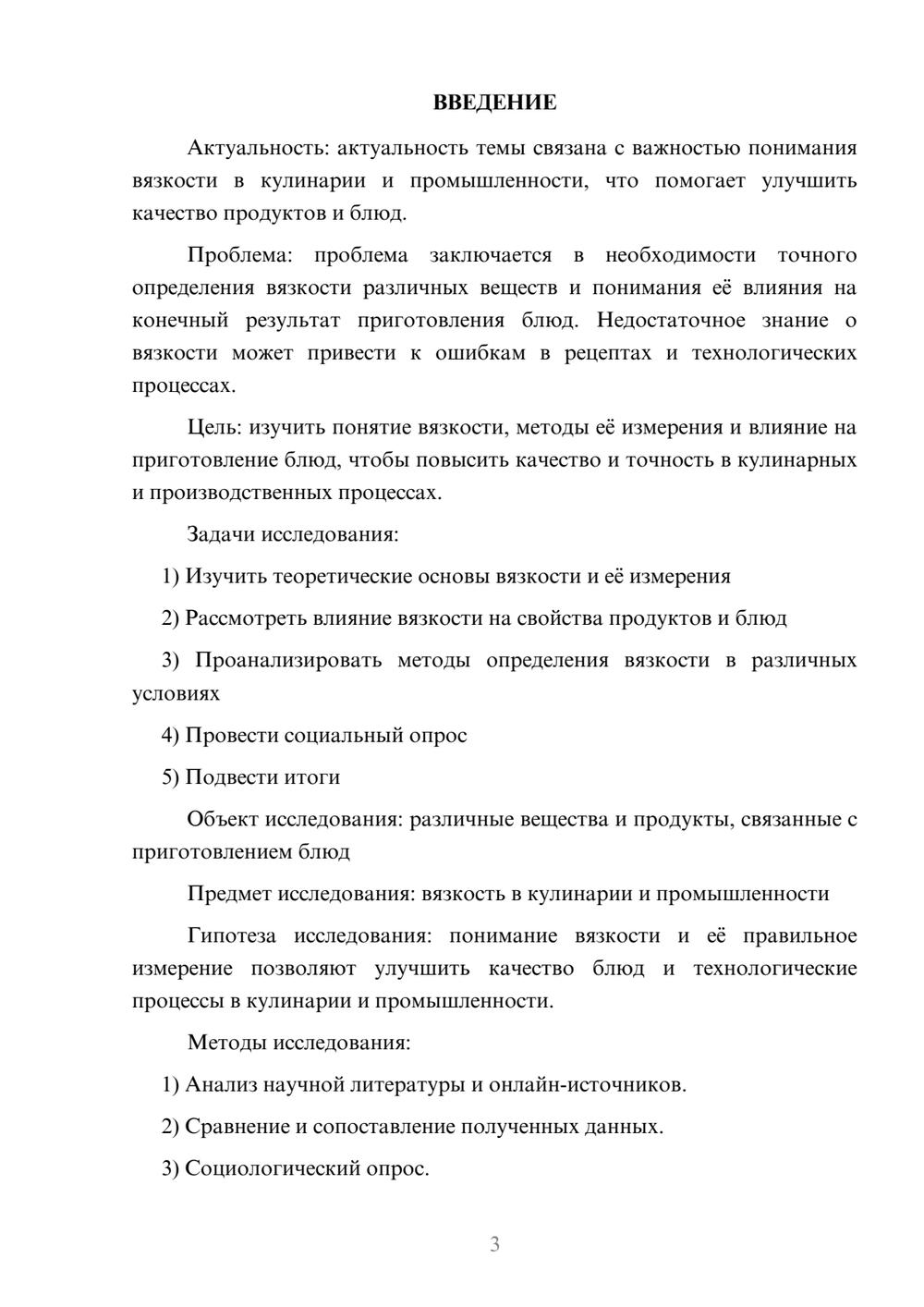 ВВЕДЕНИЕ

Актуальность: актуальность темы связана с важностью понимания вязкости в кулинарии и промышленности, что помогает улучшить качество продуктов и блюд.

Проблема: проблема заключается в необходимости точного определения вязкости различных веществ и понимания её влияния на конечный результат приготовления блюд. Недостаточное знание о вязкости может привести к ошибкам в рецептах и технологических процессах.

Цель: изучить понятие вязкости, методы её измерения и влияние на приготовление блюд, чтобы повысить качество и точность в кулинарных и производственных процессах.

Задачи исследования:

1) Изучить теоретические основы вязкости и её измерения

2) Рассмотреть влияние вязкости на свойства продуктов и блюд

3) Проанализировать методы определения вязкости в различных условиях

4) Провести социальный опрос

5) Подвести итоги

Объект исследования: различные вещества и продукты, связанные с приготовлением блюд

Предмет исследования: вязкость в кулинарии и промышленности

Гипотеза исследования: понимание вязкости и её правильное измерение позволяют улучшить качество блюд и технологические процессы в кулинарии и промышленности.

Методы исследования:

1) Анализ научной литературы и онлайн-источников.

2) Сравнение и сопоставление полученных данных.

3) Социологический опрос.

3